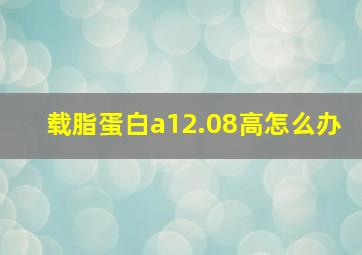 载脂蛋白a12.08高怎么办